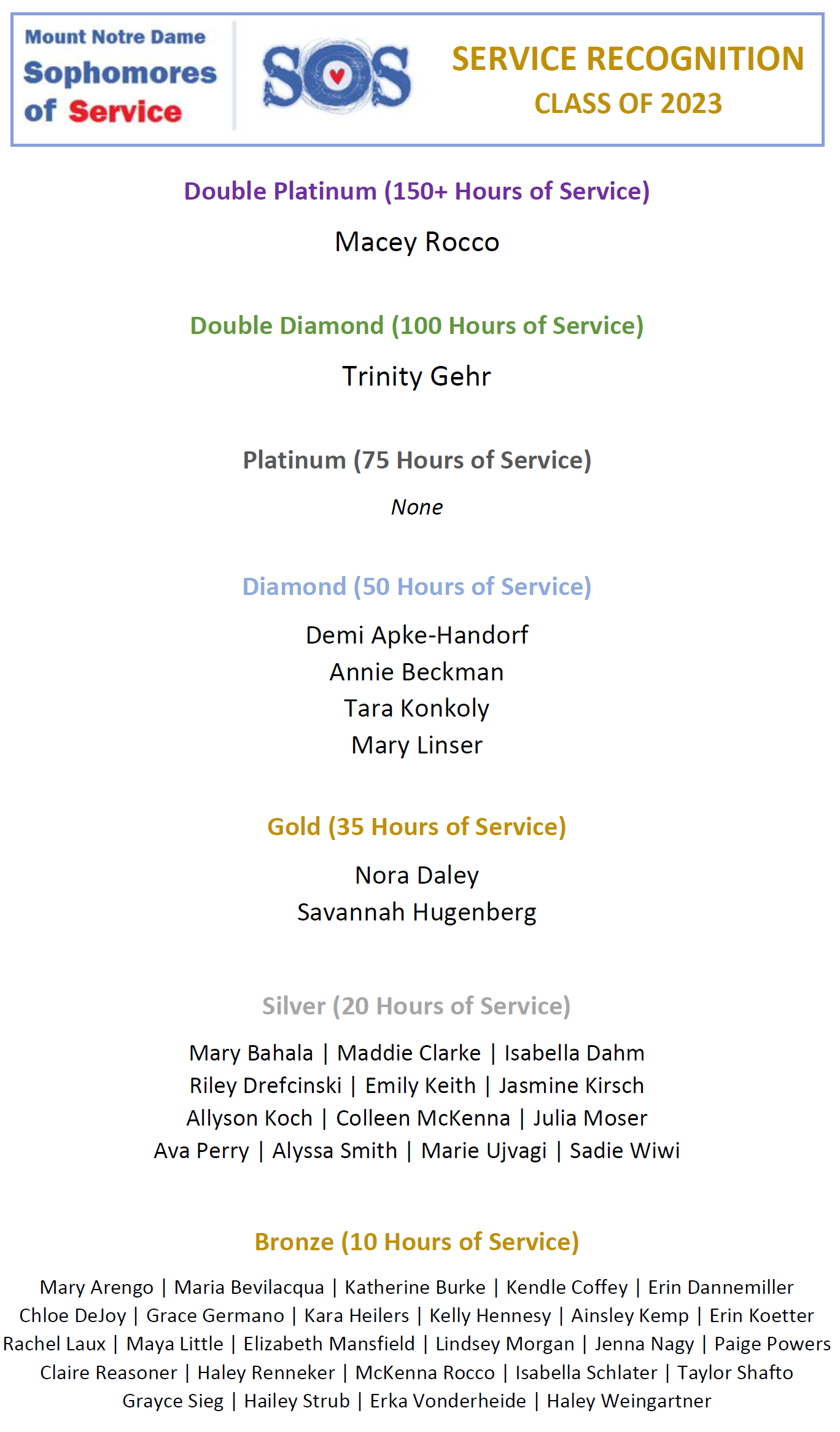 Mount Notre Dame
Sophomores of Service

SOS

SERVICE RECOGNITION
CLASS OF 2023

Double Platinum (150+ Hours of Service)

Macey Rocco

Double Diamond (100 Hours of Service)

Trinity Gehr

Platinum (75 Hours of Service)

None

Diamond (50 Hours of Service)

Demi Apke-Handorf
Annie Beckman
Tara Konkoly
Mary Linser

Gold (35 Hours of Service)

Nora Daley
Savannah Hugenberg

Silver (20 Hours of Service)

Mary Bahala | Maddie Clarke | Isabella Dahm
Riley Drefcinski | Emily Keith | Jasmine Kirsch
Allyson Koch | Colleen McKenna | Julia Moser
Ava Perry | Alyssa Smith | Marie Ujvagi | Sadie Wiwi

Bronze (10 Hours of Service)

Mary Arengo | Maria Bevilacqua | Katherine Burke | Kendle Coffey | Erin Dannemiller
Chloe DeJoy | Grace Germano | Kara Heilers | Kelly Hennesy | Ainsley Kemp | Erin Koetter
Rachel Laux | Maya Little | Elizabeth Mansfield | Lindsey Morgan | Jenna Nagy | Paige Powers
Claire Reasoner | Haley Renneker | McKenna Rocco | Isabella Schlater | Taylor Shafto
Grayce Sieg | Hailey Strub | Erka Vonderheide | Haley Weingartner